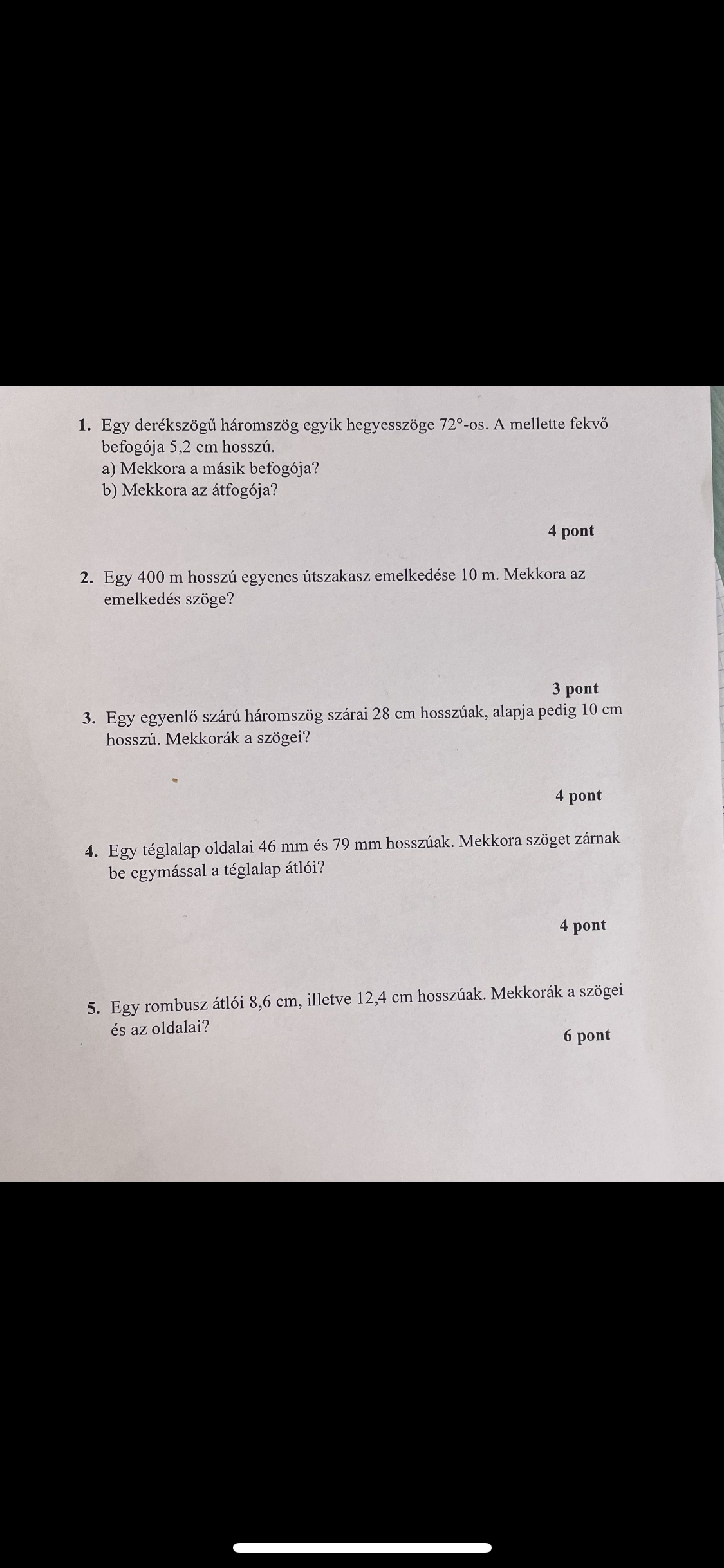 1. Egy derékszögű háromszög egyik hegyesszöge $72°$-os. A mellette fekvő befogója 5,2 cm hosszú.
a) Mekkora a másik befogója?
b) Mekkora az átfogója?

4 pont

2. Egy 400 m hosszú egyenes útszakasz emelkedése 10 m. Mekkora az emelkedés szöge?

3 pont

3. Egy egyenlő szárú háromszög szárai 28 cm hosszúak, alapja pedig 10 cm hosszú. Mekkorák a szögei?

4 pont

4. Egy téglalap oldalai 46 mm és 79 mm hosszúak. Mekkora szöget zárnak be egymással a téglalap átlói?

4 pont

5. Egy rombusz átlói 8,6 cm, illetve 12,4 cm hosszúak. Mekkorák a szögei és az oldalai?

6 pont